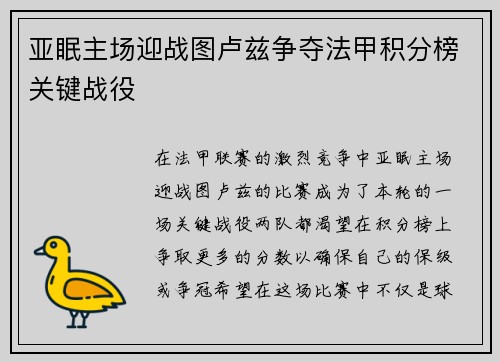 亚眠主场迎战图卢兹争夺法甲积分榜关键战役

在法甲联赛的激烈竞争中亚眠主场迎战图卢兹的比赛成为了本轮的一场关键战役两队都渴望在积分榜上争取更多的分数以确保自己的保级或争冠希望在这场比赛中不仅是球